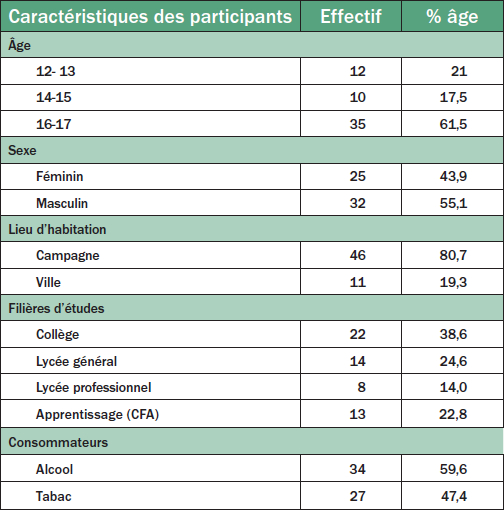 | Caractéristiques des participants | Effectif | % âge |
|---|---|---|
| Âge | | |
| 12- 13 | 12 | 21 |
| 14-15 | 10 | 17,5 |
| 16-17 | 35 | 61,5 |
| Sexe | | |
| Féminin | 25 | 43,9 |
| Masculin | 32 | 55,1 |
| Lieu d'habitation | | |
| Campagne | 46 | 80,7 |
| Ville | 11 | 19,3 |
| Filières d'études | | |
| Collège | 22 | 38,6 |
| Lycée général | 14 | 24,6 |
| Lycée professionnel | 8 | 14,0 |
| Apprentissage (CFA) | 13 | 22,8 |
| Consommateurs | | |
| Alcool | 34 | 59,6 |
| Tabac | 27 | 47,4 |